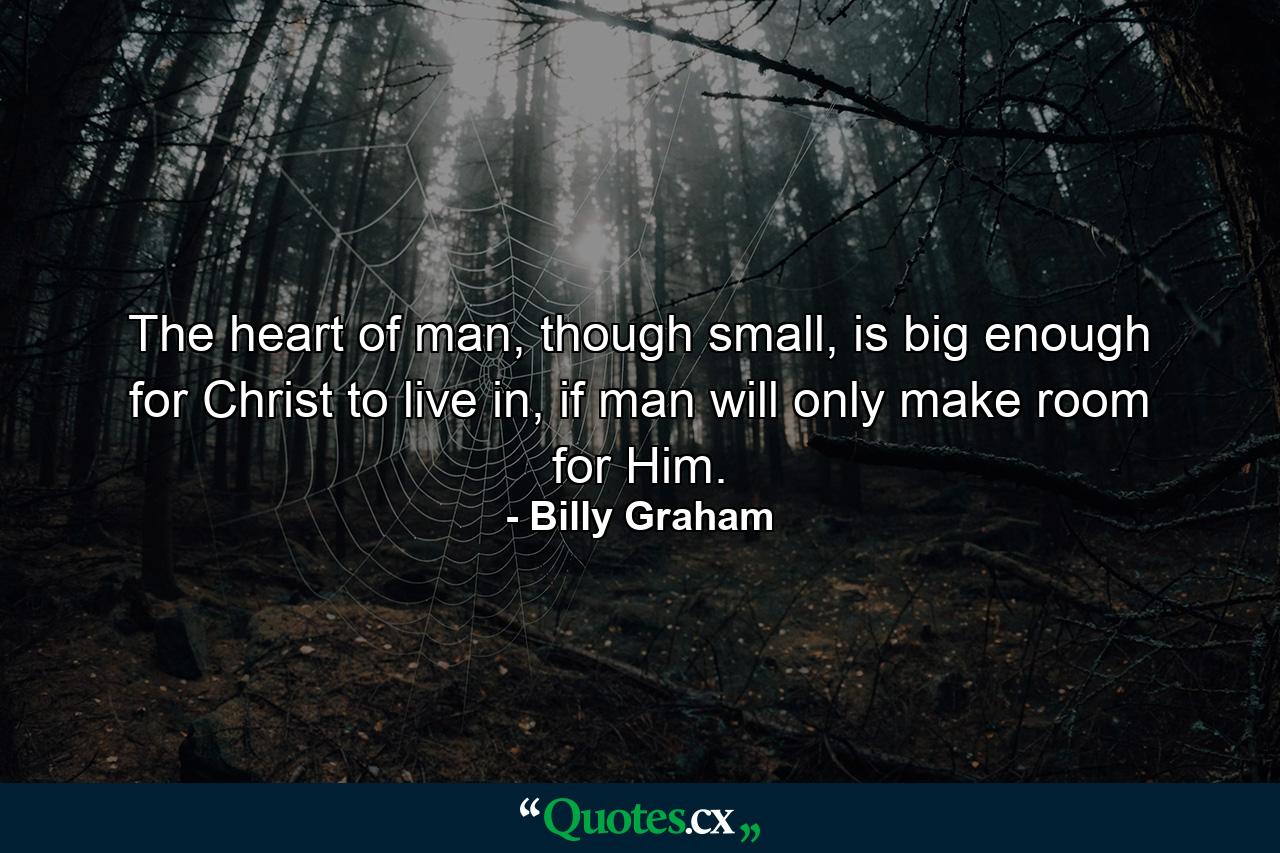 The heart of man, though small, is big enough for Christ to live in, if man will only make room for Him.

- Billy Graham

“Quotes.cx„